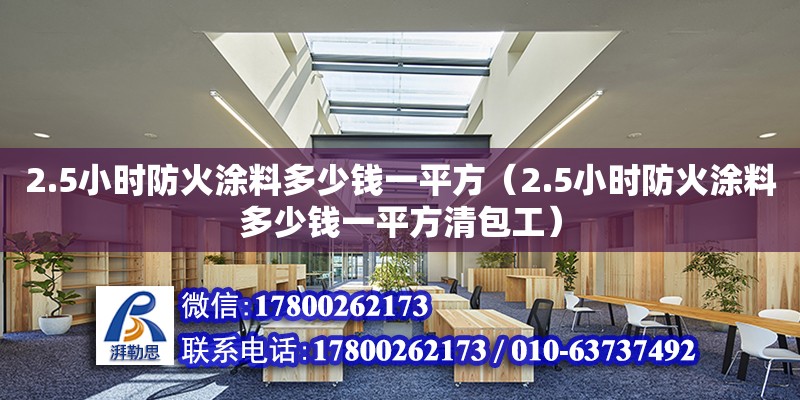 2.5小时防火涂料多少钱一平方（2.5小时防火涂料多少钱一平方清包工）

湃勒思

微信:17800262173

联系电话:17800262173 / 010-63737492